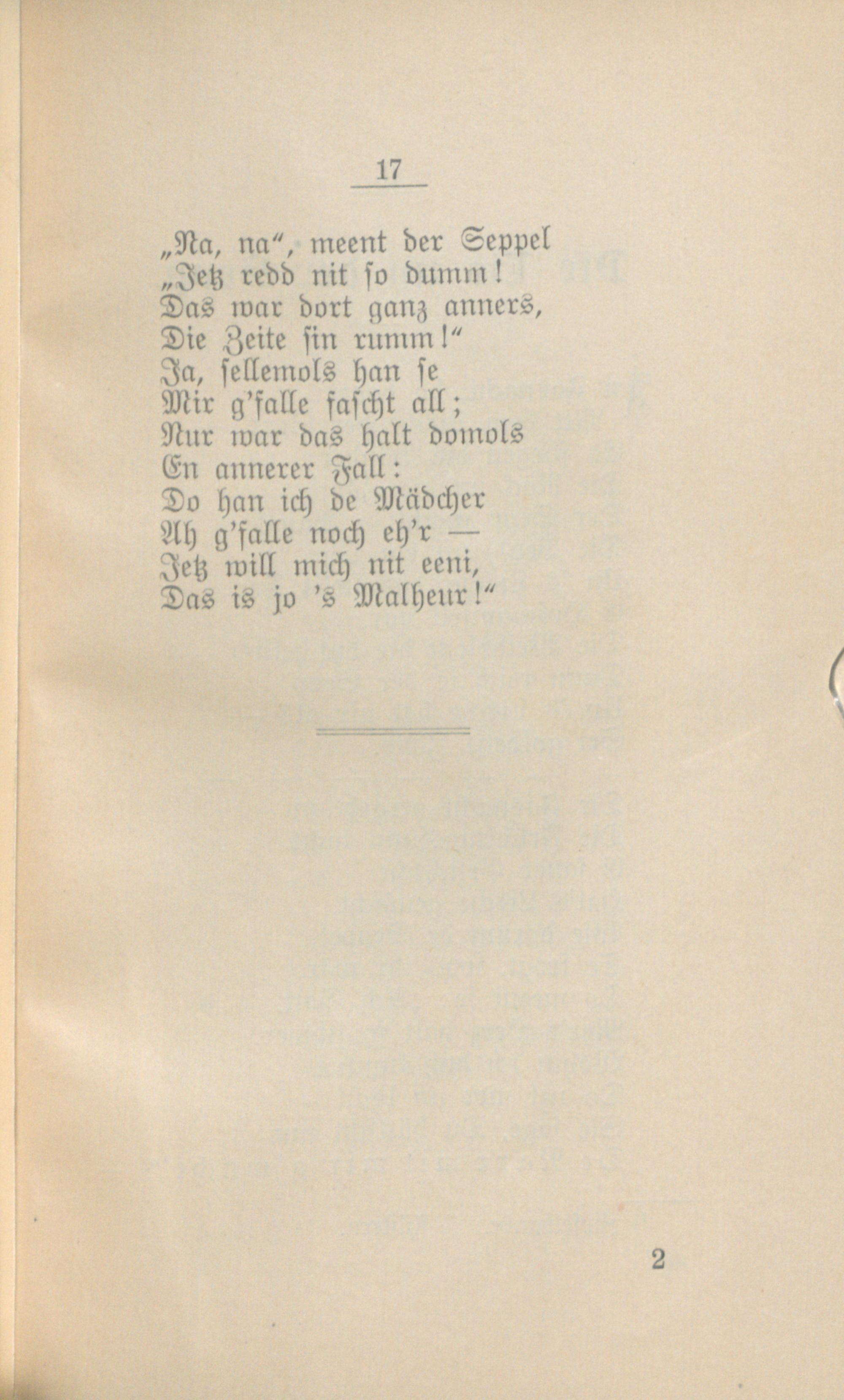 17

„Na, na“, meent der Seppel
„Jetz redd nit so dumm!
Das war dort ganz anners,
Die Zeite sin rumm!“
Ja, sellemols han se
Mir g'falle fascht all;
Nur war das halt domols
En annerer Fall:
Do han ich de Mädcher
Ah g'falle noch eh'r —
Jetz will mich nit eeni,
Das is jo 's Malheur!“

2